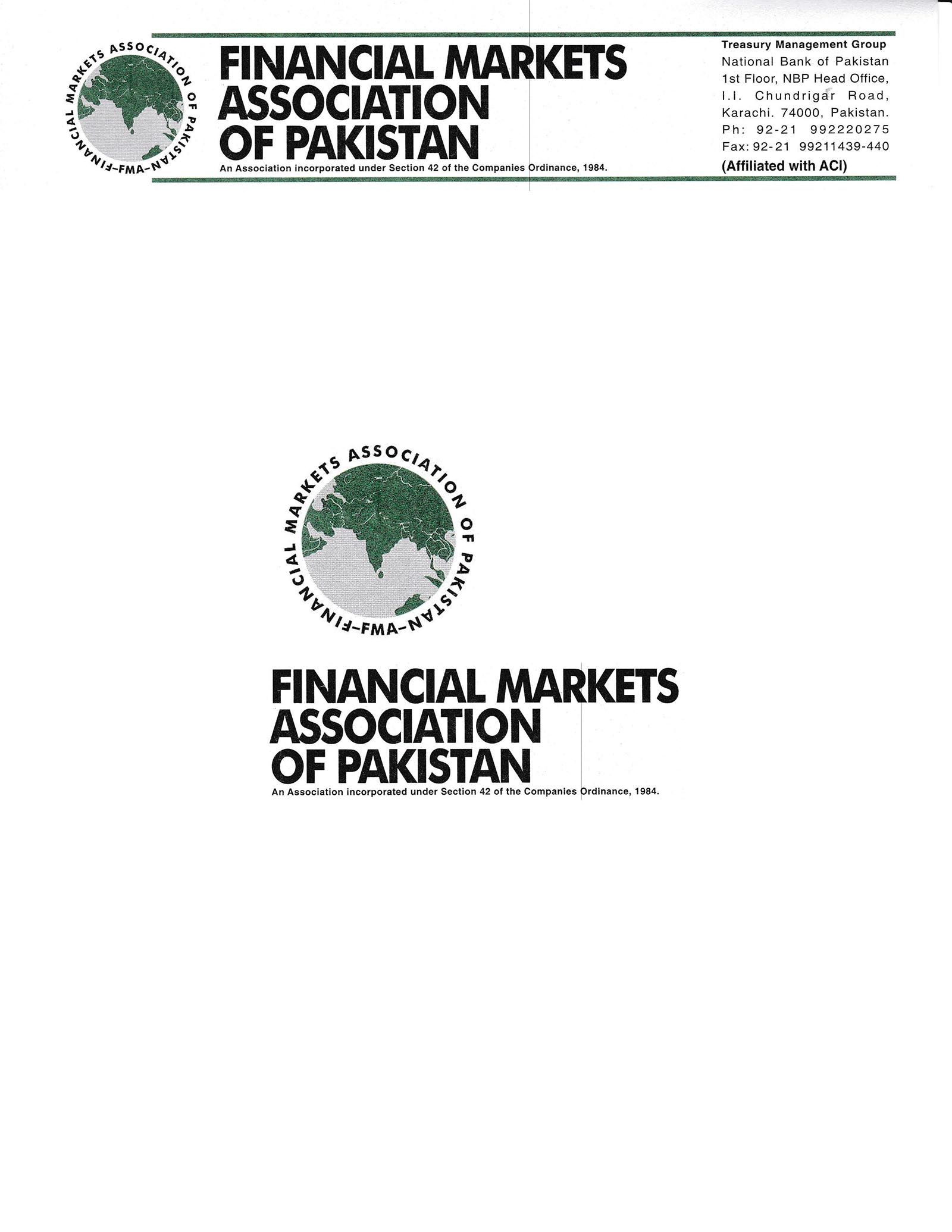 FINANCIAL MARKETS ASSOCIATION OF PAKISTAN -FMA-

FINANCIAL MARKETS
ASSOCIATION
OF PAKISTAN
An Association incorporated under Section 42 of the Companies Ordinance, 1984.

Treasury Management Group
National Bank of Pakistan
1st Floor, NBP Head Office,
I.I. Chundrigar Road,
Karachi. 74000, Pakistan.
Ph: 92-21 992220275
Fax: 92-21 99211439-440
(Affiliated with ACI)

FINANCIAL MARKETS ASSOCIATION OF PAKISTAN -FMA-

FINANCIAL MARKETS
ASSOCIATION
OF PAKISTAN
An Association incorporated under Section 42 of the Companies Ordinance, 1984.